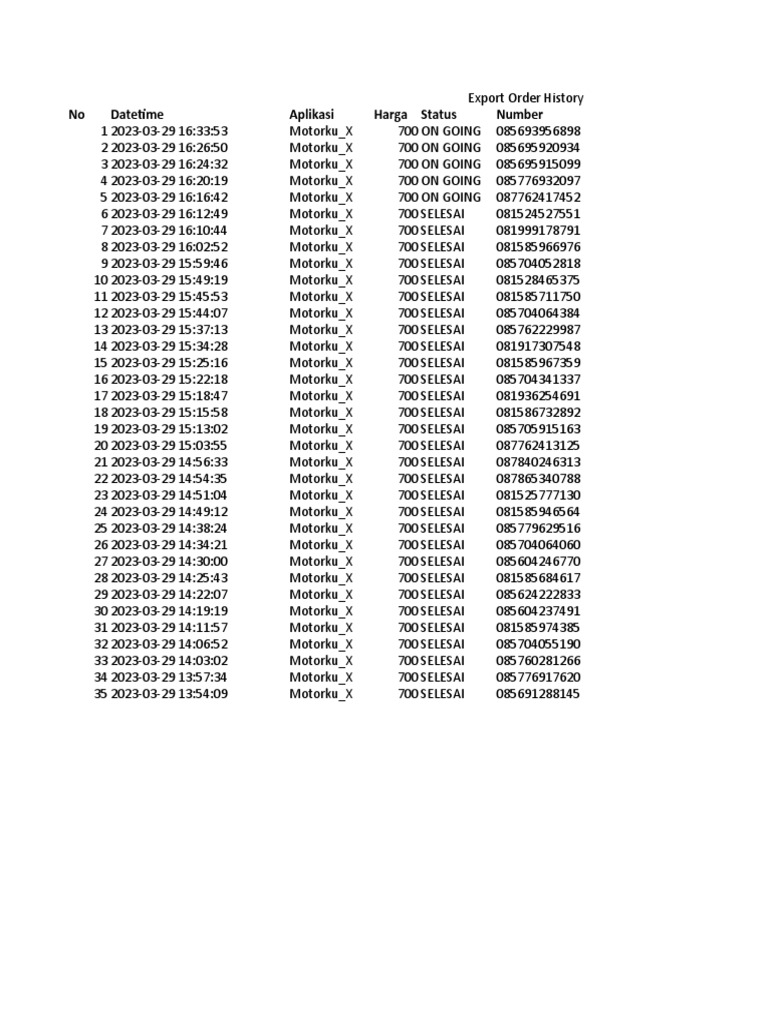 Export Order History

| No | Datetime | Aplikasi | Harga | Status | Number |
|---|---|---|---|---|---|
| 1 | 2023-03-29 16:33:53 | Motorku_X | 700 | ON GOING | 085693956898 |
| 2 | 2023-03-29 16:26:50 | Motorku_X | 700 | ON GOING | 085695920934 |
| 3 | 2023-03-29 16:24:32 | Motorku_X | 700 | ON GOING | 085695915099 |
| 4 | 2023-03-29 16:20:19 | Motorku_X | 700 | ON GOING | 085776932097 |
| 5 | 2023-03-29 16:16:42 | Motorku_X | 700 | ON GOING | 087762417452 |
| 6 | 2023-03-29 16:12:49 | Motorku_X | 700 | SELESAI | 081524527551 |
| 7 | 2023-03-29 16:10:44 | Motorku_X | 700 | SELESAI | 081999178791 |
| 8 | 2023-03-29 16:02:52 | Motorku_X | 700 | SELESAI | 081585966976 |
| 9 | 2023-03-29 15:59:46 | Motorku_X | 700 | SELESAI | 085704052818 |
| 10 | 2023-03-29 15:49:19 | Motorku_X | 700 | SELESAI | 081528465375 |
| 11 | 2023-03-29 15:45:53 | Motorku_X | 700 | SELESAI | 081585711750 |
| 12 | 2023-03-29 15:44:07 | Motorku_X | 700 | SELESAI | 085704064384 |
| 13 | 2023-03-29 15:37:13 | Motorku_X | 700 | SELESAI | 085762229987 |
| 14 | 2023-03-29 15:34:28 | Motorku_X | 700 | SELESAI | 081917307548 |
| 15 | 2023-03-29 15:25:16 | Motorku_X | 700 | SELESAI | 081585967359 |
| 16 | 2023-03-29 15:22:18 | Motorku_X | 700 | SELESAI | 085704341337 |
| 17 | 2023-03-29 15:18:47 | Motorku_X | 700 | SELESAI | 081936254691 |
| 18 | 2023-03-29 15:15:58 | Motorku_X | 700 | SELESAI | 081586732892 |
| 19 | 2023-03-29 15:13:02 | Motorku_X | 700 | SELESAI | 085705915163 |
| 20 | 2023-03-29 15:03:55 | Motorku_X | 700 | SELESAI | 087762413125 |
| 21 | 2023-03-29 14:56:33 | Motorku_X | 700 | SELESAI | 087840246313 |
| 22 | 2023-03-29 14:54:35 | Motorku_X | 700 | SELESAI | 087865340788 |
| 23 | 2023-03-29 14:51:04 | Motorku_X | 700 | SELESAI | 081525777130 |
| 24 | 2023-03-29 14:49:12 | Motorku_X | 700 | SELESAI | 081585946564 |
| 25 | 2023-03-29 14:38:24 | Motorku_X | 700 | SELESAI | 085779629516 |
| 26 | 2023-03-29 14:34:21 | Motorku_X | 700 | SELESAI | 085704064060 |
| 27 | 2023-03-29 14:30:00 | Motorku_X | 700 | SELESAI | 085604246770 |
| 28 | 2023-03-29 14:25:43 | Motorku_X | 700 | SELESAI | 081585684617 |
| 29 | 2023-03-29 14:22:07 | Motorku_X | 700 | SELESAI | 085624222833 |
| 30 | 2023-03-29 14:19:19 | Motorku_X | 700 | SELESAI | 085604237491 |
| 31 | 2023-03-29 14:11:57 | Motorku_X | 700 | SELESAI | 081585974385 |
| 32 | 2023-03-29 14:06:52 | Motorku_X | 700 | SELESAI | 085704055190 |
| 33 | 2023-03-29 14:03:02 | Motorku_X | 700 | SELESAI | 085760281266 |
| 34 | 2023-03-29 13:57:34 | Motorku_X | 700 | SELESAI | 085776917620 |
| 35 | 2023-03-29 13:54:09 | Motorku_X | 700 | SELESAI | 085691288145 |